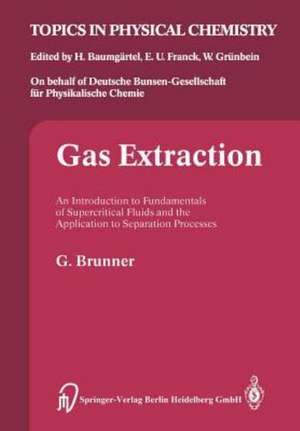 TOPICS IN PHYSICAL CHEMISTRY

Edited by H. Baumgärtel, E. U. Franck, W. Grünbein

On behalf of Deutsche Bunsen-Gesellschaft für Physikalische Chemie

Gas Extraction

An Introduction to Fundamentals of Supercritical Fluids and the Application to Separation Processes

G. Brunner

Springer-Verlag Berlin Heidelberg GmbH